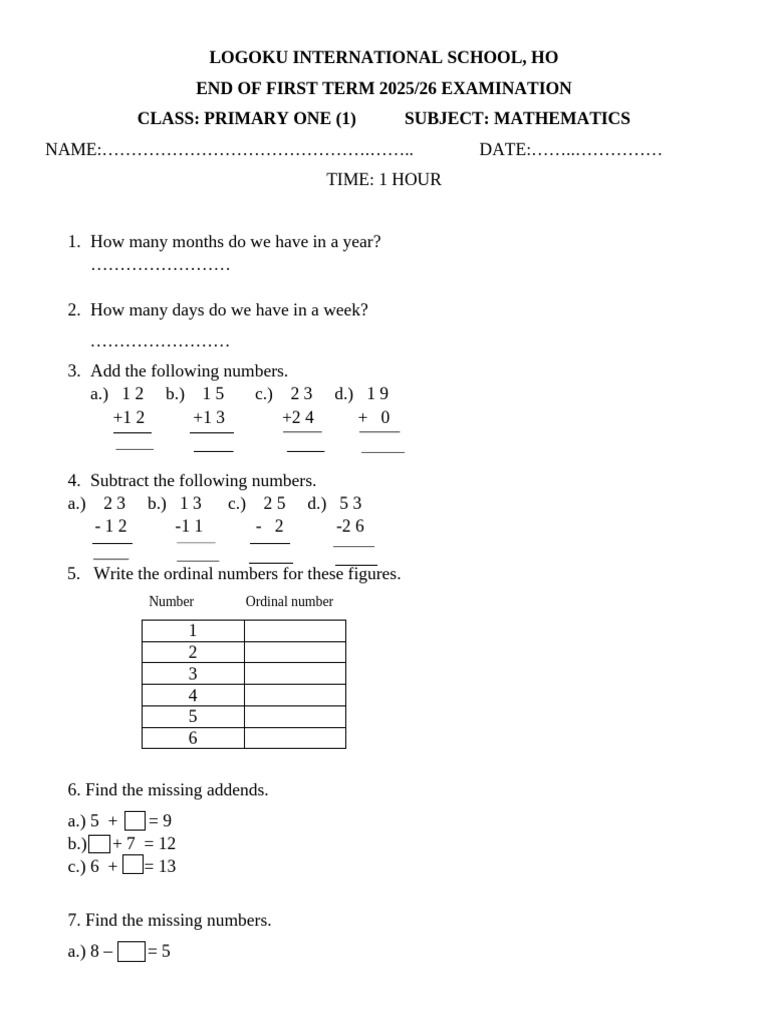 LOGOKU INTERNATIONAL SCHOOL, HO
END OF FIRST TERM 2025/26 EXAMINATION
CLASS: PRIMARY ONE (1) SUBJECT: MATHEMATICS
NAME:……………………………………….…….. DATE:……..……………
TIME: 1 HOUR

1. How many months do we have in a year?
……………………

2. How many days do we have in a week?
……………………

3. Add the following numbers.
a.) 1 2 b.) 1 5 c.) 2 3 d.) 1 9
+1 2 +1 3 +2 4 + 0

4. Subtract the following numbers.
a.) 2 3 b.) 1 3 c.) 2 5 d.) 5 3
- 1 2 -1 1 - 2 -2 6

5. Write the ordinal numbers for these figures.

| Number | Ordinal number |
|---|---|
| 1 | |
| 2 | |
| 3 | |
| 4 | |
| 5 | |
| 6 | |

6. Find the missing addends.

a.) 5 + $\square$ = 9
b.) $\square$ + 7 = 12
c.) 6 + $\square$ = 13

7. Find the missing numbers.

a.) 8 – $\square$ = 5